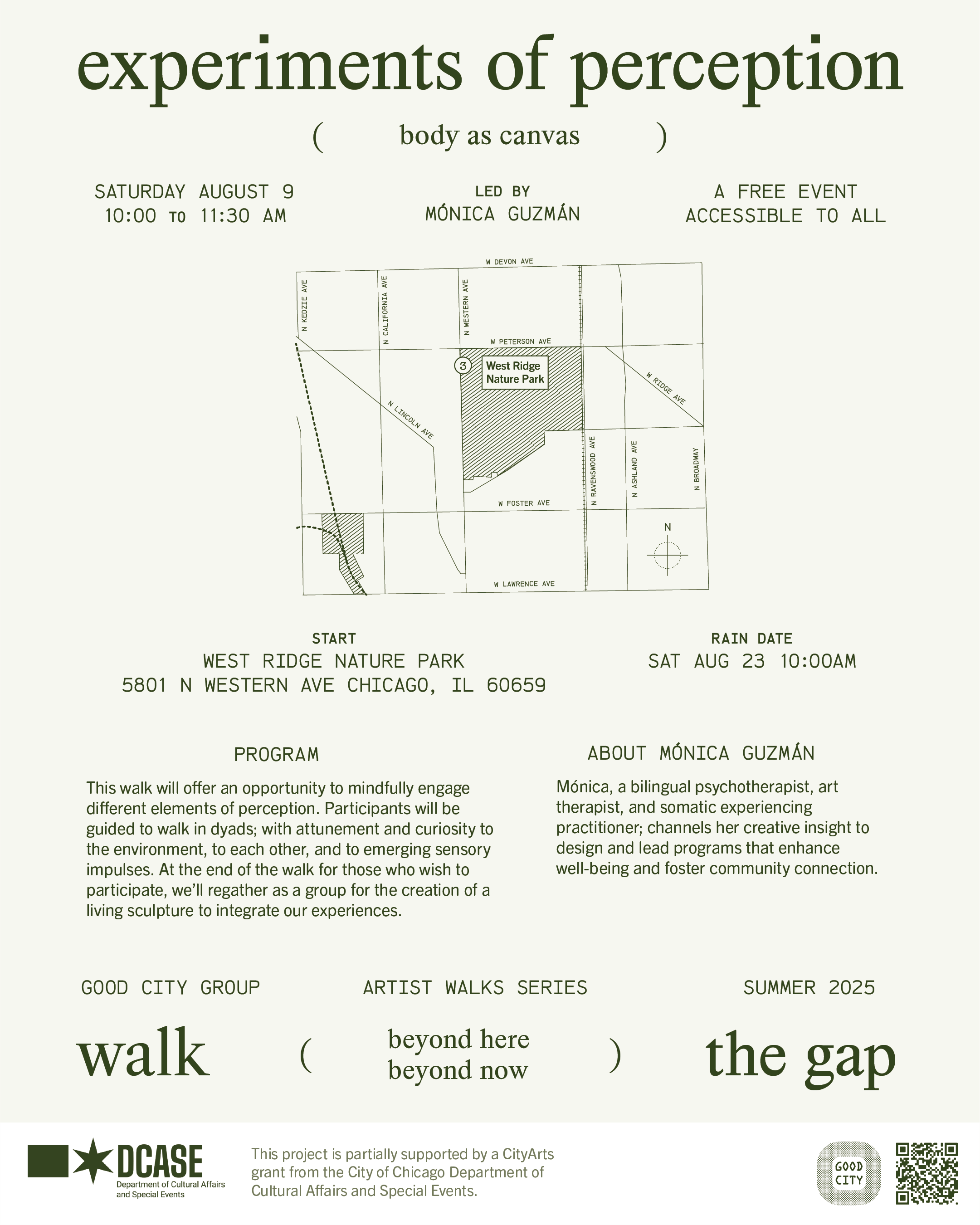 experiments of perception

( body as canvas )

SATURDAY AUGUST 9
10:00 TO 11:30 AM

LED BY
MÓNICA GUZMÁN

A FREE EVENT
ACCESSIBLE TO ALL

W DEVON AVE
N KEDZIE AVE
N CALIFORNIA AVE
N WESTERN AVE
W PETERSON AVE
3
West Ridge Nature Park
W RIDGE AVE
N LINCOLN AVE
N RAVENSWOOD AVE
N ASHLAND AVE
N BROADWAY
W FOSTER AVE
N
W LAWRENCE AVE

START
WEST RIDGE NATURE PARK
5801 N WESTERN AVE CHICAGO, IL 60659

RAIN DATE
SAT AUG 23 10:00AM

PROGRAM

This walk will offer an opportunity to mindfully engage different elements of perception. Participants will be guided to walk in dyads; with attunement and curiosity to the environment, to each other, and to emerging sensory impulses. At the end of the walk for those who wish to participate, we'll regather as a group for the creation of a living sculpture to integrate our experiences.

ABOUT MÓNICA GUZMÁN

Mónica, a bilingual psychotherapist, art therapist, and somatic experiencing practitioner; channels her creative insight to design and lead programs that enhance well-being and foster community connection.

GOOD CITY GROUP

ARTIST WALKS SERIES

SUMMER 2025

walk

( beyond here beyond now )

the gap

DCASE
Department of Cultural Affairs and Special Events

This project is partially supported by a CityArts grant from the City of Chicago Department of Cultural Affairs and Special Events.

GOOD CITY